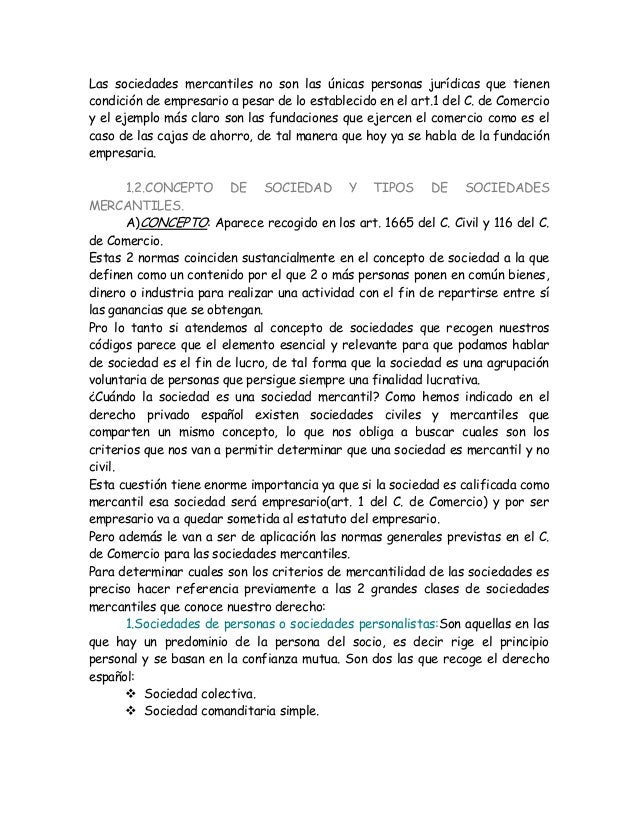 Las sociedades mercantiles no son las únicas personas jurídicas que tienen condición de empresario a pesar de lo establecido en el art.1 del C. de Comercio y el ejemplo más claro son las fundaciones que ejercen el comercio como es el caso de las cajas de ahorro, de tal manera que hoy ya se habla de la fundación empresaria.

1.2.CONCEPTO DE SOCIEDAD Y TIPOS DE SOCIEDADES MERCANTILES.

A)CONCEPTO: Aparece recogido en los art. 1665 del C. Civil y 116 del C. de Comercio.
Estas 2 normas coinciden sustancialmente en el concepto de sociedad a la que definen como un contenido por el que 2 o más personas ponen en común bienes, dinero o industria para realizar una actividad con el fin de repartirse entre sí las ganancias que se obtengan.
Pro lo tanto si atendemos al concepto de sociedades que recogen nuestros códigos parece que el elemento esencial y relevante para que podamos hablar de sociedad es el fin de lucro, de tal forma que la sociedad es una agrupación voluntaria de personas que persigue siempre una finalidad lucrativa.
¿Cuándo la sociedad es una sociedad mercantil? Como hemos indicado en el derecho privado español existen sociedades civiles y mercantiles que comparten un mismo concepto, lo que nos obliga a buscar cuales son los criterios que nos van a permitir determinar que una sociedad es mercantil y no civil.
Esta cuestión tiene enorme importancia ya que si la sociedad es calificada como mercantil esa sociedad será empresario(art. 1 del C. de Comercio) y por ser empresario va a quedar sometida al estatuto del empresario.
Pero además le van a ser de aplicación las normas generales previstas en el C. de Comercio para las sociedades mercantiles.
Para determinar cuales son los criterios de mercantilidad de las sociedades es preciso hacer referencia previamente a las 2 grandes clases de sociedades mercantiles que conoce nuestro derecho:
1.Sociedades de personas o sociedades personalistas:Son aquellas en las que hay un predominio de la persona del socio, es decir rige el principio personal y se basan en la confianza mutua. Son dos las que recoge el derecho español:
❖ Sociedad colectiva.
❖ Sociedad comanditaria simple.